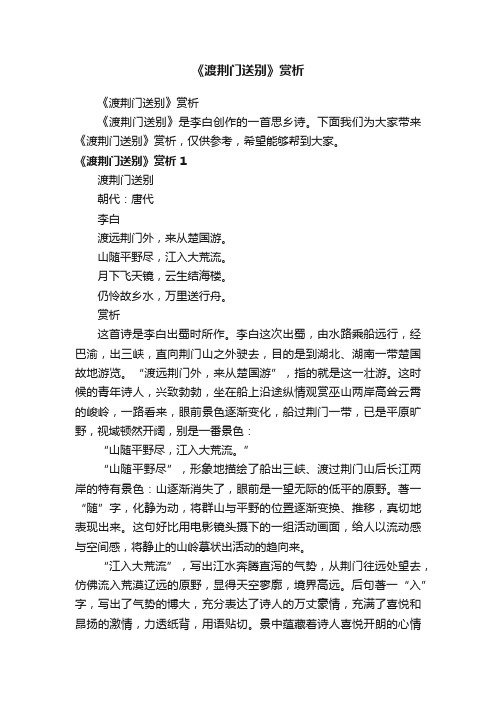 《渡荆门送别》赏析

《渡荆门送别》赏析

《渡荆门送别》是李白创作的一首思乡诗。下面我们为大家带来《渡荆门送别》赏析，仅供参考，希望能够帮到大家。

《渡荆门送别》赏析 1

渡荆门送别

朝代：唐代

李白

渡远荆门外，来从楚国游。

山随平野尽，江入大荒流。

月下飞天镜，云生结海楼。

仍怜故乡水，万里送行舟。

赏析

这首诗是李白出蜀时所作。李白这次出蜀，由水路乘船远行，经巴渝，出三峡，直向荆门山之外驶去，目的是到湖北、湖南一带楚国故地游览。“渡远荆门外，来从楚国游”，指的就是这一壮游。这时候的青年诗人，兴致勃勃，坐在船上沿途纵情观赏巫山两岸高耸云霄的峻岭，一路看来，眼前景色逐渐变化，船过荆门一带，已是平原旷野，视域顿然开阔，别是一番景色：

“山随平野尽，江入大荒流。”

“山随平野尽”，形象地描绘了船出三峡、渡过荆门山后长江两岸的特有景色：山逐渐消失了，眼前是一望无际的低平的原野。著一“随”字，化静为动，将群山与平野的位置逐渐变换、推移，真切地表现出来。这句好比用电影镜头摄下的一组活动画面，给人以流动感与空间感，将静止的山岭摹状出活动的趋向来。

“江入大荒流”，写出江水奔腾直泻的气势，从荆门往远处望去，仿佛流入荒漠辽远的原野，显得天空寥廓，境界高远。后句著一“入”字，写出了气势的博大，充分表达了诗人的万丈豪情，充满了喜悦和昂扬的激情，力透纸背，用语贴切。景中蕴藏着诗人喜悦开朗的心情